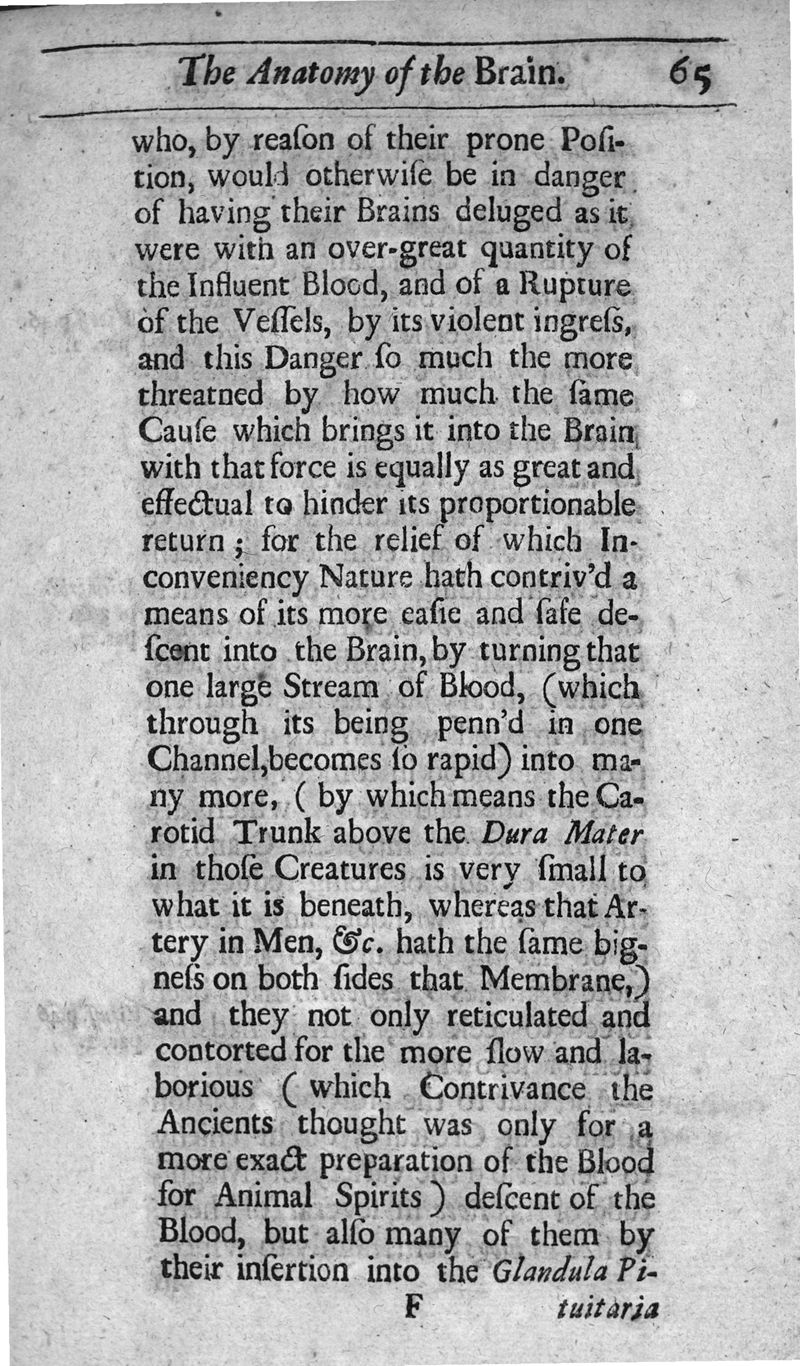 The Anatomy of the Brain. 65

who, by reaſon of their prone Poſition, would otherwiſe be in danger of having their Brains deluged as it were with an over-great quantity of the Influent Blood, and of a Rupture of the Veſſels, by its violent ingreſs, and this Danger ſo much the more threatned by how much the ſame Cauſe which brings it into the Brain with that force is equally as great and effectual to hinder its proportionable return; for the relief of which Inconveniency Nature hath contriv'd a means of its more eaſie and ſafe deſcent into the Brain, by turning that one large Stream of Blood, (which through its being penn'd in one Channel, becomes ſo rapid) into many more, ( by which means the Carotid Trunk above the Dura Mater in thoſe Creatures is very ſmall to what it is beneath, whereas that Artery in Men, &c. hath the ſame bigneſs on both ſides that Membrane,) and they not only reticulated and contorted for the more ſlow and laborious ( which Contrivance the Ancients thought was only for a more exact preparation of the Blood for Animal Spirits ) deſcent of the Blood, but alſo many of them by their inſertion into the Glandula Pi-

F tuitaria